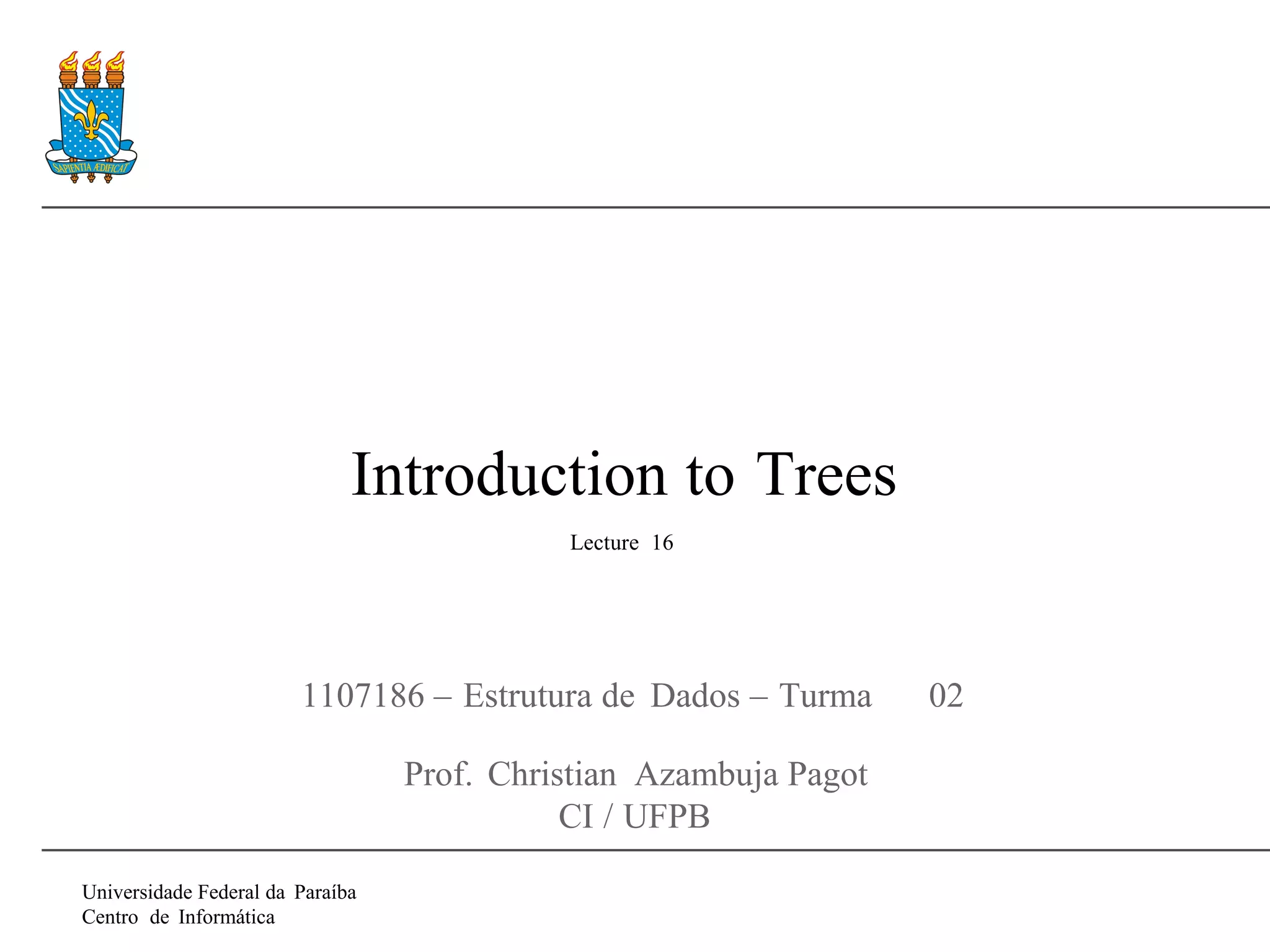 SAPIENTIA ÆDIFICAT

Introduction to Trees

Lecture 16

1107186 – Estrutura de Dados – Turma 02

Prof. Christian Azambuja Pagot
CI / UFPB

Universidade Federal da Paraíba
Centro de Informática